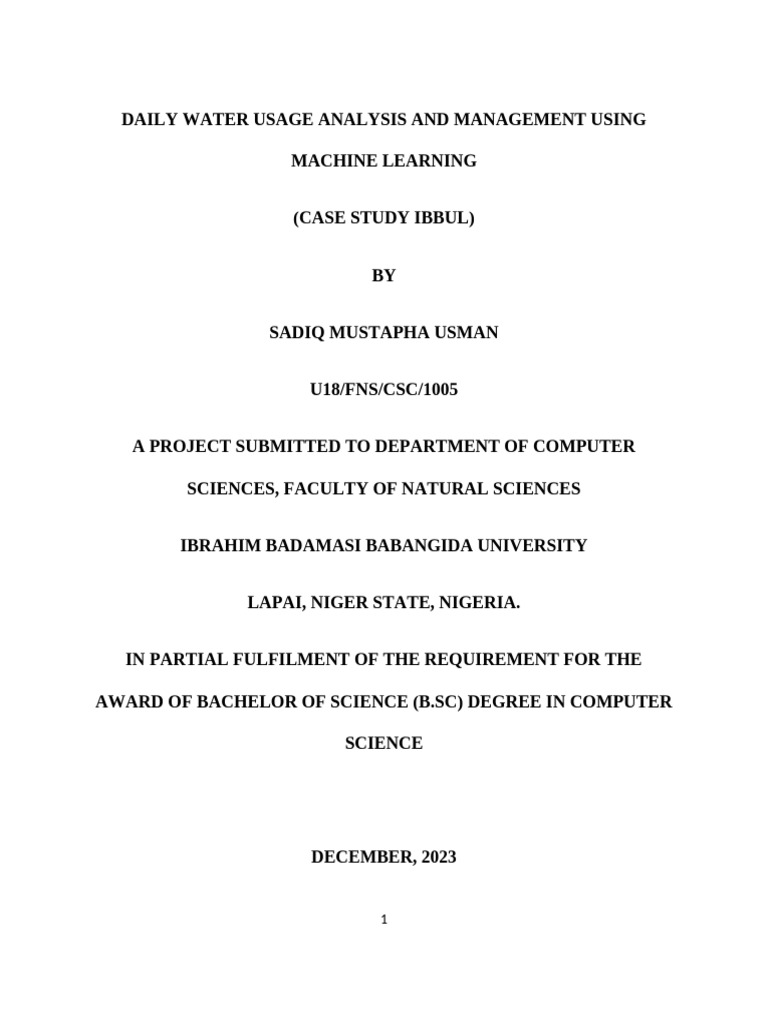 DAILY WATER USAGE ANALYSIS AND MANAGEMENT USING MACHINE LEARNING

(CASE STUDY IBBUL)

BY

SADIQ MUSTAPHA USMAN

U18/FNS/CSC/1005

A PROJECT SUBMITTED TO DEPARTMENT OF COMPUTER SCIENCES, FACULTY OF NATURAL SCIENCES

IBRAHIM BADAMASI BABANGIDA UNIVERSITY

LAPAI, NIGER STATE, NIGERIA.

IN PARTIAL FULFILMENT OF THE REQUIREMENT FOR THE AWARD OF BACHELOR OF SCIENCE (B.SC) DEGREE IN COMPUTER SCIENCE

DECEMBER, 2023

1